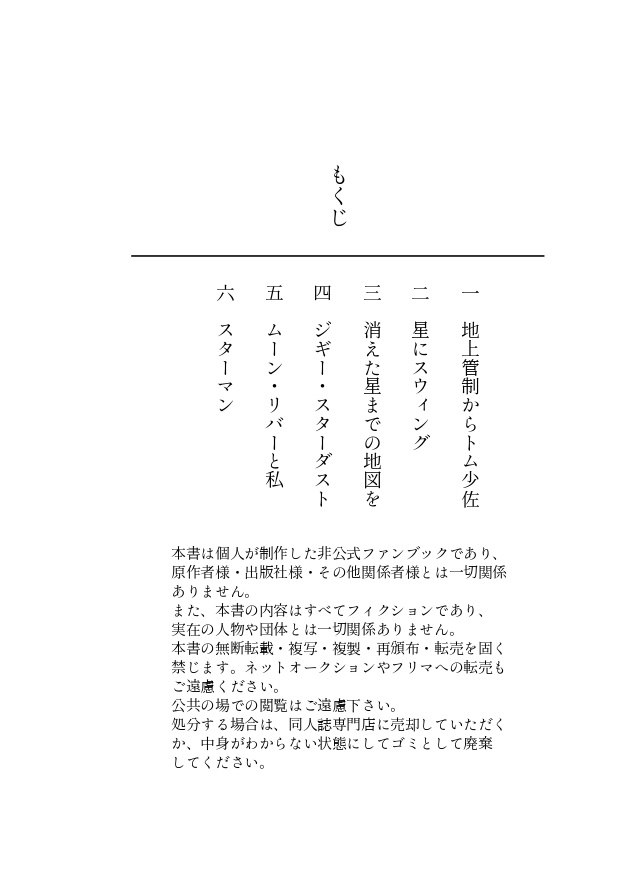 もくじ

一　地上管制からトム少佐
二　星にスウィング
三　消えた星までの地図を
四　ジギー・スターダスト
五　ムーン・リバーと私
六　スターマン

本書は個人が制作した非公式ファンブックであり、原作者様・出版社様・その他関係者様とは一切関係ありません。
また、本書の内容はすべてフィクションであり、実在の人物や団体とは一切関係ありません。
本書の無断転載・複写・複製・再頒布・転売を固く禁じます。ネットオークションやフリマへの転売もご遠慮ください。
公共の場での閲覧はご遠慮下さい。
処分する場合は、同人誌専門店に売却していただくか、中身がわからない状態にしてゴミとして廃棄してください。